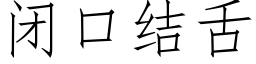 闭口结舌